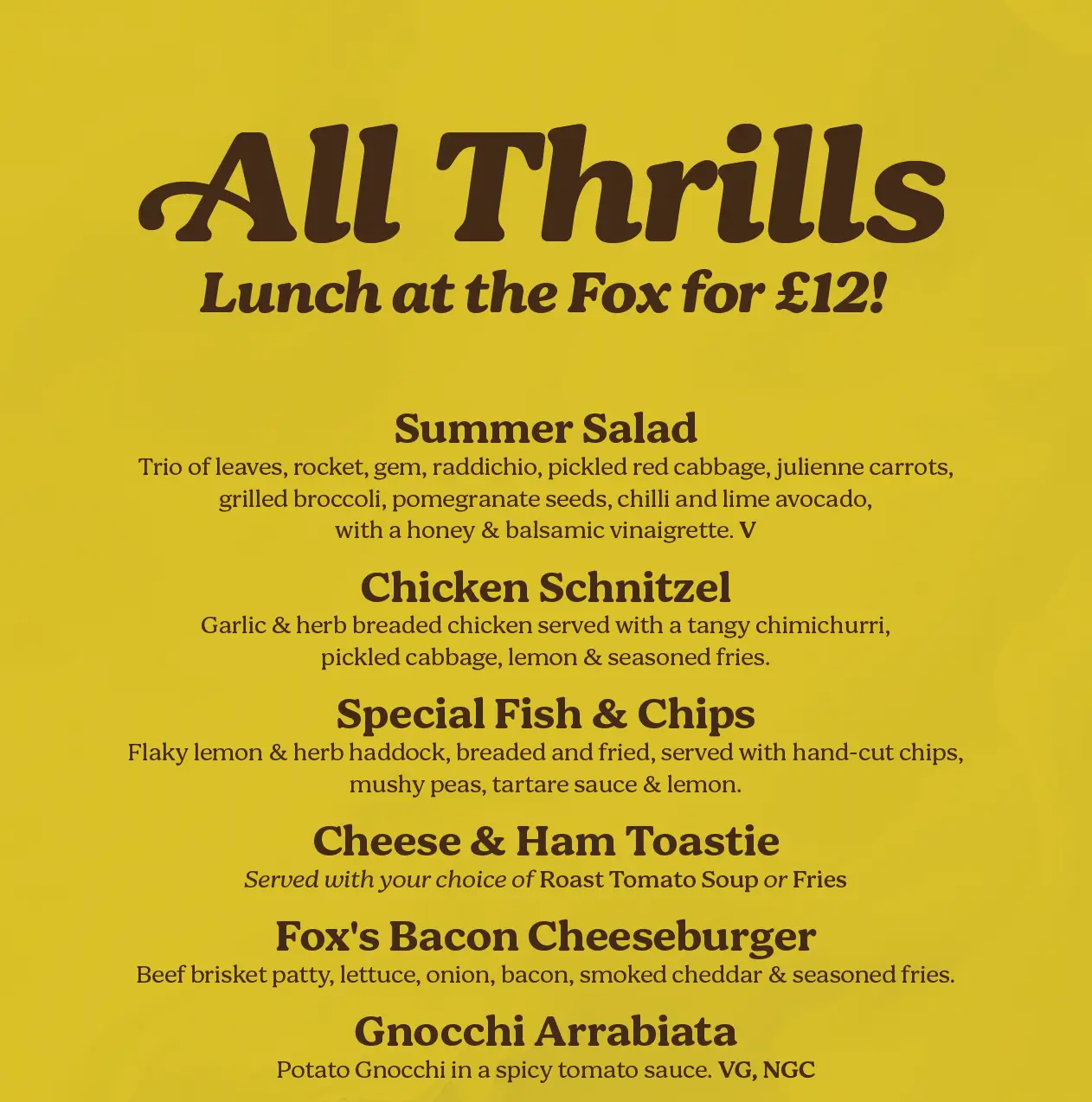 All Thrills
Lunch at the Fox for £12!

Summer Salad
Trio of leaves, rocket, gem, raddichio, pickled red cabbage, julienne carrots, grilled broccoli, pomegranate seeds, chilli and lime avocado, with a honey & balsamic vinaigrette. V

Chicken Schnitzel
Garlic & herb breaded chicken served with a tangy chimichurri, pickled cabbage, lemon & seasoned fries.

Special Fish & Chips
Flaky lemon & herb haddock, breaded and fried, served with hand-cut chips, mushy peas, tartare sauce & lemon.

Cheese & Ham Toastie
Served with your choice of Roast Tomato Soup or Fries

Fox's Bacon Cheeseburger
Beef brisket patty, lettuce, onion, bacon, smoked cheddar & seasoned fries.

Gnocchi Arrabiata
Potato Gnocchi in a spicy tomato sauce. VG, NGC